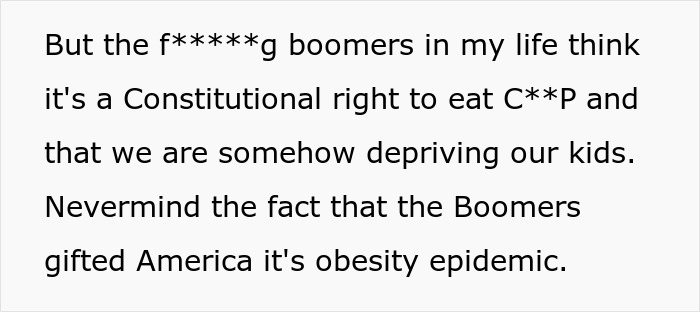 But the f*****g boomers in my life think it's a Constitutional right to eat C**P and that we are somehow depriving our kids. Nevermind the fact that the Boomers gifted America it's obesity epidemic.